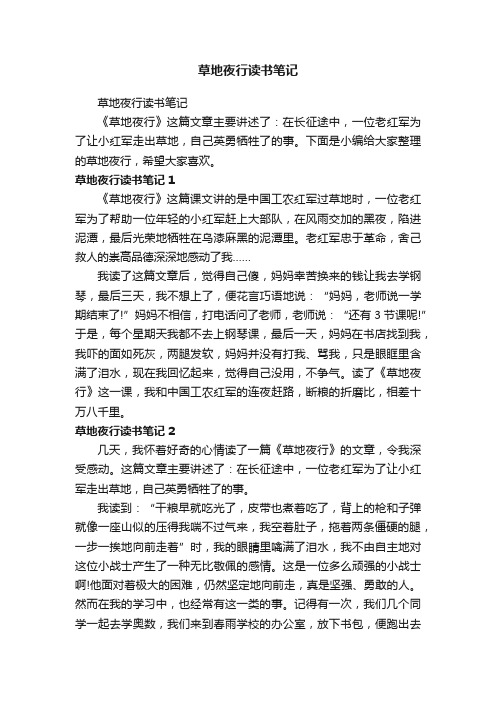 草地夜行读书笔记

草地夜行读书笔记

《草地夜行》这篇文章主要讲述了：在长征途中，一位老红军为了让小红军走出草地，自己英勇牺牲了的事。下面是小编给大家整理的草地夜行，希望大家喜欢。

草地夜行读书笔记 1

《草地夜行》这篇课文讲的是中国工农红军过草地时，一位老红军为了帮助一位年轻的小红军赶上大部队，在风雨交加的黑夜，陷进泥潭，最后光荣地牺牲在乌漆麻黑的泥潭里。老红军忠于革命，舍己救人的崇高品德深深地感动了我……

我读了这篇文章后，觉得自己傻，妈妈幸苦换来的钱让我去学钢琴，最后三天，我不想上了，便花言巧语地说：“妈妈，老师说一学期结束了!”妈妈不相信，打电话问了老师，老师说：“还有 3 节课呢!”于是，每个星期天我都不去上钢琴课，最后一天，妈妈在书店找到我，我吓的面如死灰，两腿发软，妈妈并没有打我、骂我，只是眼眶里含满了泪水，现在我回忆起来，觉得自己没用，不争气。读了《草地夜行》这一课，我和中国工农红军的连夜赶路，断粮的折磨比，相差十万八千里。

草地夜行读书笔记 2

几天，我怀着好奇的心情读了一篇《草地夜行》的文章，令我深受感动。这篇文章主要讲述了：在长征途中，一位老红军为了让小红军走出草地，自己英勇牺牲了的事。

我读到：“干粮早就吃光了，皮带也煮着吃了，背上的枪和子弹就像一座山似的压得我喘不过气来，我空着肚子，拖着两条僵硬的腿，一步一挨地向前走着”时，我的眼睛里噙满了泪水，我不由自主地对这位小战士产生了一种无比敬佩的感情。这是一位多么顽强的小战士啊!他面对着极大的困难，仍然坚定地向前走，真是坚强、勇敢的人。然而在我的学习中，也经常有这一类的事。记得有一次，我们几个同学一起去学奥数，我们来到春雨学校的办公室，放下书包，便跑出去